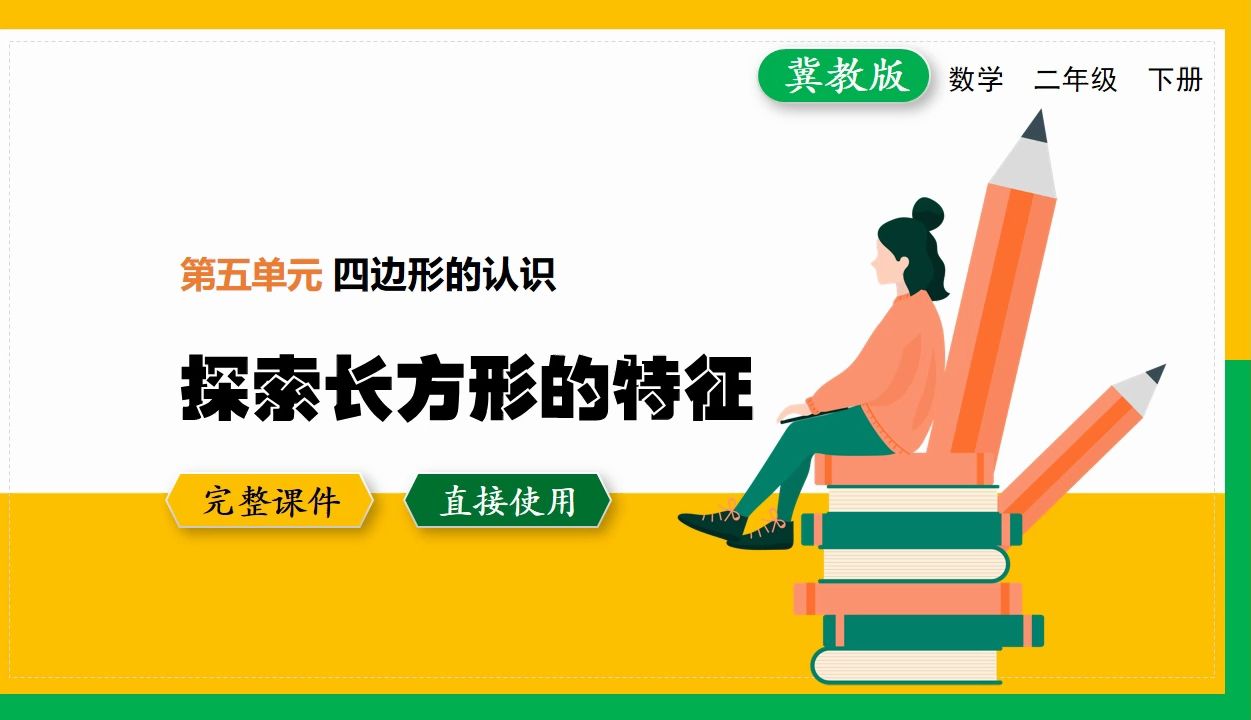 冀教版 数学 二年级 下册

第五单元 四边形的认识

探索长方形的特征

完整课件 直接使用